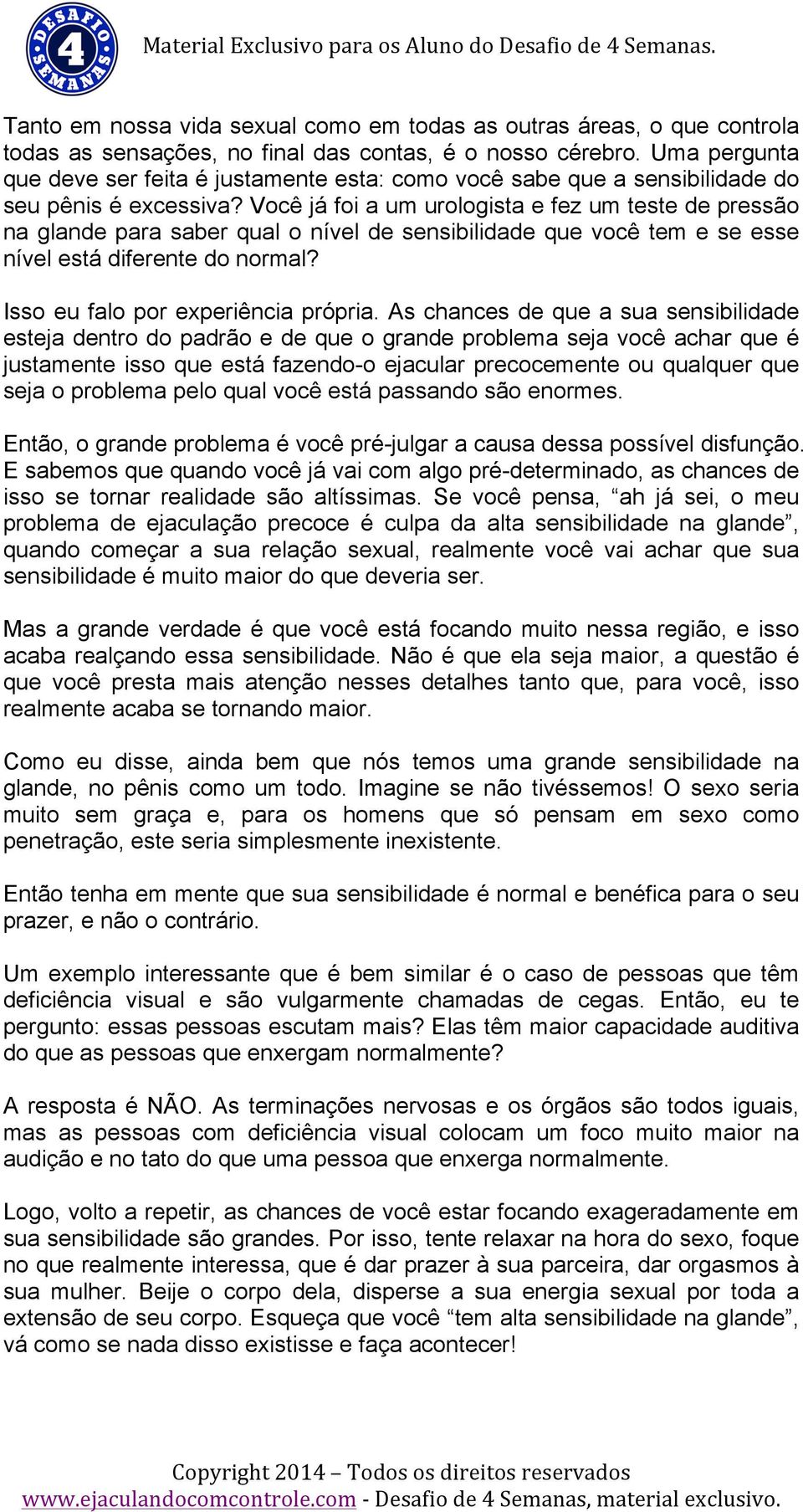 DESAFIO 4 SEMANAS

Material Exclusivo para os Aluno do Desafio de 4 Semanas.

Tanto em nossa vida sexual como em todas as outras áreas, o que controla todas as sensações, no final das contas, é o nosso cérebro. Uma pergunta que deve ser feita é justamente esta: como você sabe que a sensibilidade do seu pênis é excessiva? Você já foi a um urologista e fez um teste de pressão na glande para saber qual o nível de sensibilidade que você tem e se esse nível está diferente do normal?

Isso eu falo por experiência própria. As chances de que a sua sensibilidade esteja dentro do padrão e de que o grande problema seja você achar que é justamente isso que está fazendo-o ejacular precocemente ou qualquer que seja o problema pelo qual você está passando são enormes.

Então, o grande problema é você pré-julgar a causa dessa possível disfunção. E sabemos que quando você já vai com algo pré-determinado, as chances de isso se tornar realidade são altíssimas. Se você pensa, “ah já sei, o meu problema de ejaculação precoce é culpa da alta sensibilidade na glande”, quando começar a sua relação sexual, realmente você vai achar que sua sensibilidade é muito maior do que deveria ser.

Mas a grande verdade é que você está focando muito nessa região, e isso acaba realçando essa sensibilidade. Não é que ela seja maior, a questão é que você presta mais atenção nesses detalhes tanto que, para você, isso realmente acaba se tornando maior.

Como eu disse, ainda bem que nós temos uma grande sensibilidade na glande, no pênis como um todo. Imagine se não tivéssemos! O sexo seria muito sem graça e, para os homens que só pensam em sexo como penetração, este seria simplesmente inexistente.

Então tenha em mente que sua sensibilidade é normal e benéfica para o seu prazer, e não o contrário.

Um exemplo interessante que é bem similar é o caso de pessoas que têm deficiência visual e são vulgarmente chamadas de cegas. Então, eu te pergunto: essas pessoas escutam mais? Elas têm maior capacidade auditiva do que as pessoas que enxergam normalmente?

A resposta é NÃO. As terminações nervosas e os órgãos são todos iguais, mas as pessoas com deficiência visual colocam um foco muito maior na audição e no tato do que uma pessoa que enxerga normalmente.

Logo, volto a repetir, as chances de você estar focando exageradamente em sua sensibilidade são grandes. Por isso, tente relaxar na hora do sexo, foque no que realmente interessa, que é dar prazer à sua parceira, dar orgasmos à sua mulher. Beije o corpo dela, disperse a sua energia sexual por toda a extensão de seu corpo. Esqueça que você “tem alta sensibilidade na glande”, vá como se nada disso existisse e faça acontecer!

Copyright 2014 – Todos os direitos reservados
www.ejaculandocomcontrole.com - Desafio de 4 Semanas, material exclusivo.